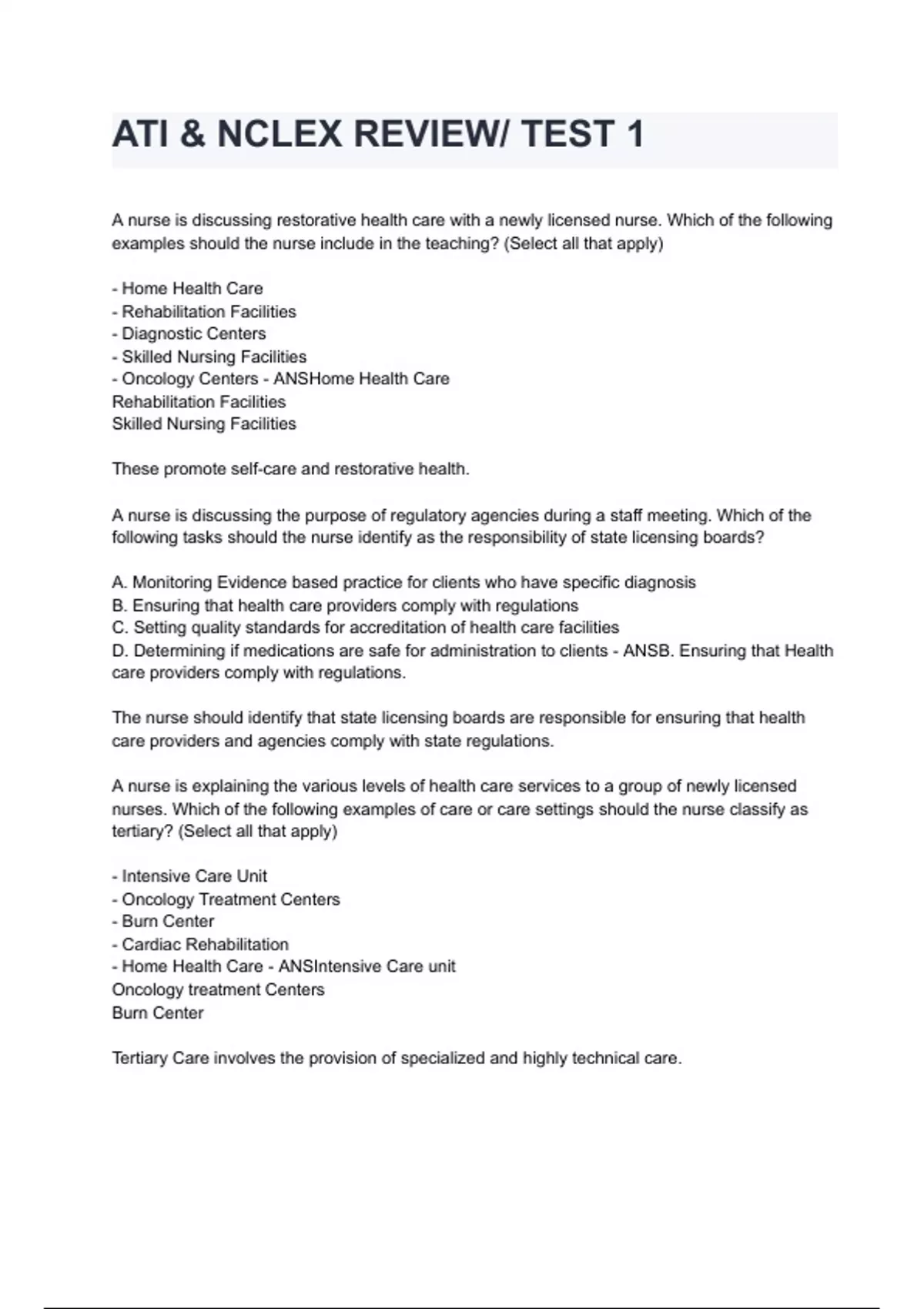 ATI & NCLEX REVIEW/ TEST 1

A nurse is discussing restorative health care with a newly licensed nurse. Which of the following examples should the nurse include in the teaching? (Select all that apply)

- Home Health Care
- Rehabilitation Facilities
- Diagnostic Centers
- Skilled Nursing Facilities
- Oncology Centers - ANSHome Health Care
Rehabilitation Facilities
Skilled Nursing Facilities

These promote self-care and restorative health.

A nurse is discussing the purpose of regulatory agencies during a staff meeting. Which of the following tasks should the nurse identify as the responsibility of state licensing boards?

A. Monitoring Evidence based practice for clients who have specific diagnosis
B. Ensuring that health care providers comply with regulations
C. Setting quality standards for accreditation of health care facilities
D. Determining if medications are safe for administration to clients - ANSB. Ensuring that Health care providers comply with regulations.

The nurse should identify that state licensing boards are responsible for ensuring that health care providers and agencies comply with state regulations.

A nurse is explaining the various levels of health care services to a group of newly licensed nurses. Which of the following examples of care or care settings should the nurse classify as tertiary? (Select all that apply)

- Intensive Care Unit
- Oncology Treatment Centers
- Burn Center
- Cardiac Rehabilitation
- Home Health Care - ANSIntensive Care unit
Oncology treatment Centers
Burn Center

Tertiary Care involves the provision of specialized and highly technical care.